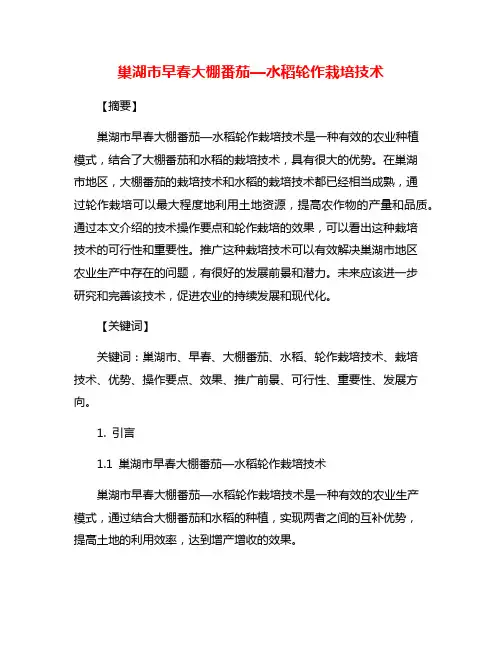 巢湖市早春大棚番茄—水稻轮作栽培技术

【摘要】

巢湖市早春大棚番茄—水稻轮作栽培技术是一种有效的农业种植模式，结合了大棚番茄和水稻的栽培技术，具有很大的优势。在巢湖市地区，大棚番茄的栽培技术和水稻的栽培技术都已经相当成熟，通过轮作栽培可以最大程度地利用土地资源，提高农作物的产量和品质。通过本文介绍的技术操作要点和轮作栽培的效果，可以看出这种栽培技术的可行性和重要性。推广这种栽培技术可以有效解决巢湖市地区农业生产中存在的问题，有很好的发展前景和潜力。未来应该进一步研究和完善该技术，促进农业的持续发展和现代化。

【关键词】

关键词：巢湖市、早春、大棚番茄、水稻、轮作栽培技术、栽培技术、优势、操作要点、效果、推广前景、可行性、重要性、发展方向。

1. 引言

1.1 巢湖市早春大棚番茄—水稻轮作栽培技术

巢湖市早春大棚番茄—水稻轮作栽培技术是一种有效的农业生产模式，通过结合大棚番茄和水稻的种植，实现两者之间的互补优势，提高土地的利用效率，达到增产增收的效果。